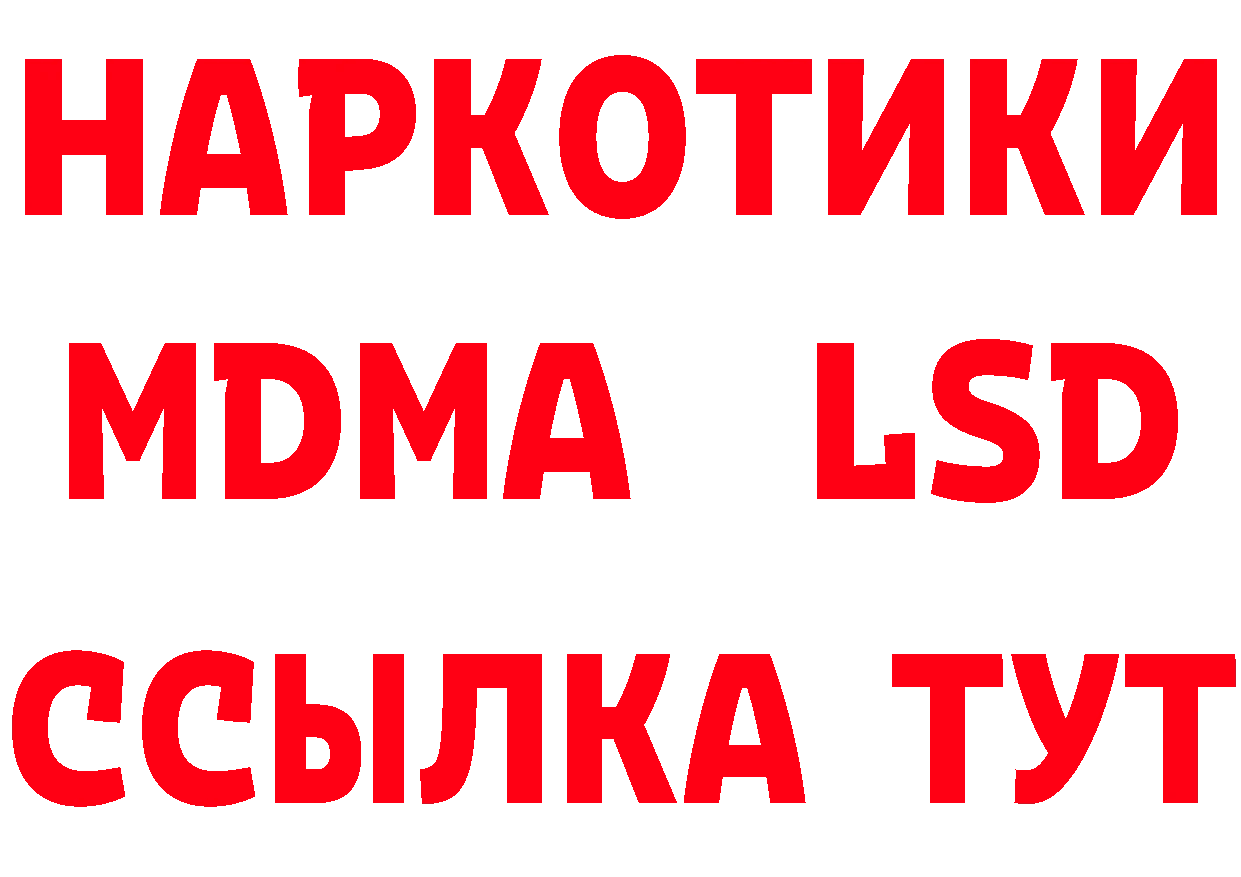 НАРКОТИКИ
MDMA LSD
ССЫЛКА ТУТ